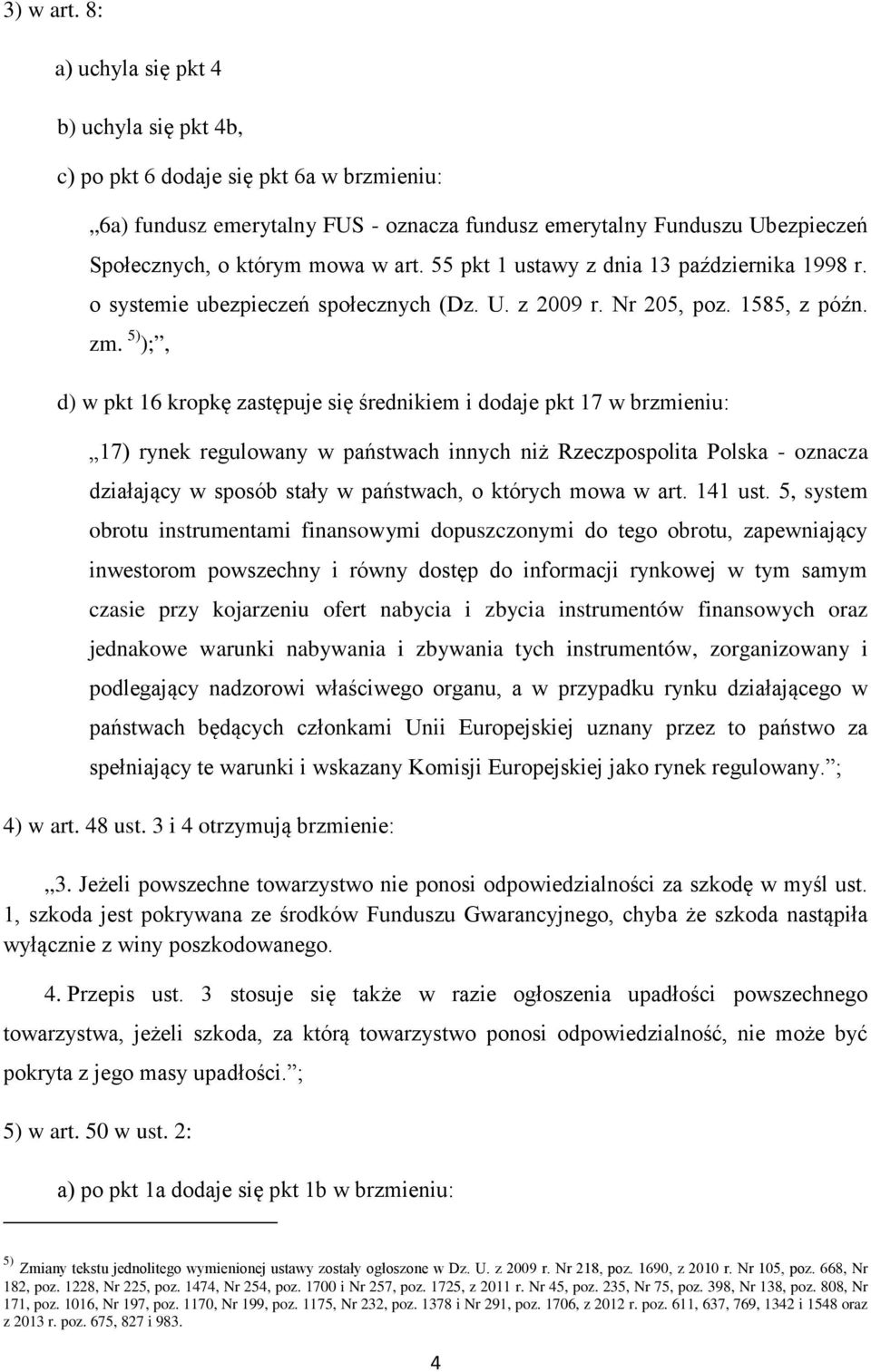 3) w art. 8:

a) uchyla się pkt 4

b) uchyla się pkt 4b,

c) po pkt 6 dodaje się pkt 6a w brzmieniu:

„6a) fundusz emerytalny FUS - oznacza fundusz emerytalny Funduszu Ubezpieczeń Społecznych, o którym mowa w art. 55 pkt 1 ustawy z dnia 13 października 1998 r. o systemie ubezpieczeń społecznych (Dz. U. z 2009 r. Nr 205, poz. 1585, z późn. zm. $^{5)}$);”,

d) w pkt 16 kropkę zastępuje się średnikiem i dodaje pkt 17 w brzmieniu:

„17) rynek regulowany w państwach innych niż Rzeczpospolita Polska - oznacza działający w sposób stały w państwach, o których mowa w art. 141 ust. 5, system obrotu instrumentami finansowymi dopuszczonymi do tego obrotu, zapewniający inwestorom powszechny i równy dostęp do informacji rynkowej w tym samym czasie przy kojarzeniu ofert nabycia i zbycia instrumentów finansowych oraz jednakowe warunki nabywania i zbywania tych instrumentów, zorganizowany i podlegający nadzorowi właściwego organu, a w przypadku rynku działającego w państwach będących członkami Unii Europejskiej uznany przez to państwo za spełniający te warunki i wskazany Komisji Europejskiej jako rynek regulowany.”;

4) w art. 48 ust. 3 i 4 otrzymują brzmienie:

„3. Jeżeli powszechne towarzystwo nie ponosi odpowiedzialności za szkodę w myśl ust. 1, szkoda jest pokrywana ze środków Funduszu Gwarancyjnego, chyba że szkoda nastąpiła wyłącznie z winy poszkodowanego.

4. Przepis ust. 3 stosuje się także w razie ogłoszenia upadłości powszechnego towarzystwa, jeżeli szkoda, za którą towarzystwo ponosi odpowiedzialność, nie może być pokryta z jego masy upadłości.”;

5) w art. 50 w ust. 2:

a) po pkt 1a dodaje się pkt 1b w brzmieniu:

$^{5)}$ Zmiany tekstu jednolitego wymienionej ustawy zostały ogłoszone w Dz. U. z 2009 r. Nr 218, poz. 1690, z 2010 r. Nr 105, poz. 668, Nr 182, poz. 1228, Nr 225, poz. 1474, Nr 254, poz. 1700 i Nr 257, poz. 1725, z 2011 r. Nr 45, poz. 235, Nr 75, poz. 398, Nr 138, poz. 808, Nr 171, poz. 1016, Nr 197, poz. 1170, Nr 199, poz. 1175, Nr 232, poz. 1378 i Nr 291, poz. 1706, z 2012 r. poz. 611, 637, 769, 1342 i 1548 oraz z 2013 r. poz. 675, 827 i 983.

4